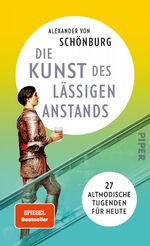 ALEXANDER VON
SCHÖNBURG

DIE KUNST DES LÄSSIGEN ANSTANDS

PIPER

27 ALTMODISCHE TUGENDEN FÜR HEUTE

SPIEGEL Bestseller